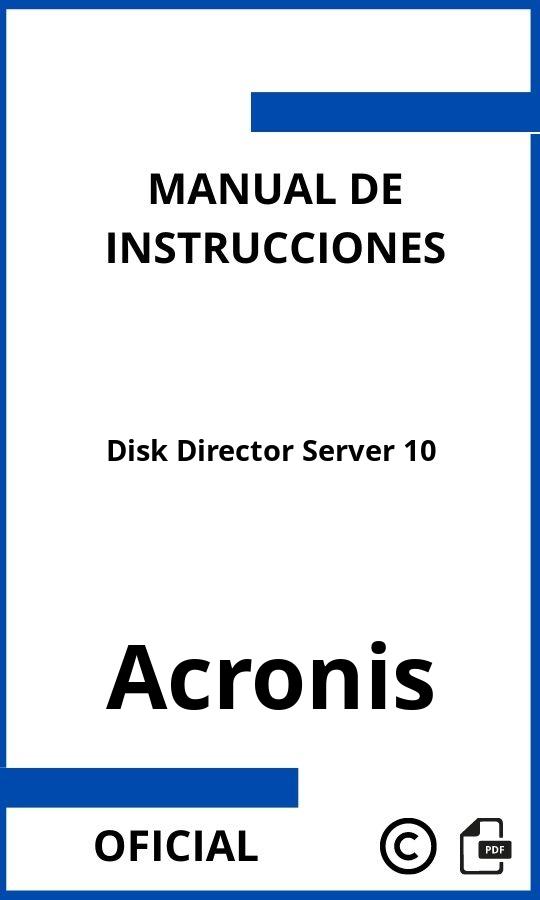 MANUAL DE INSTRUCCIONES

Disk Director Server 10

Acronis

OFICIAL

©

PDF